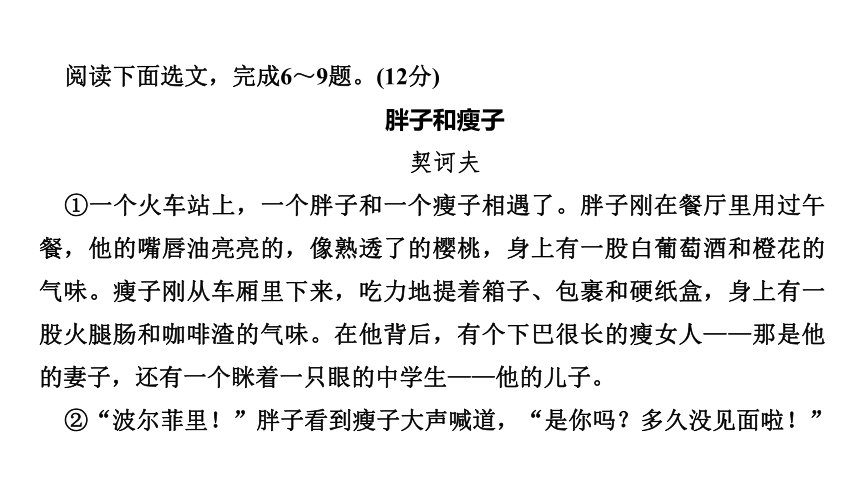 阅读下面选文，完成6～9题。(12分)

胖子和瘦子

契诃夫

①一个火车站上，一个胖子和一个瘦子相遇了。胖子刚在餐厅里用过午餐，他的嘴唇油亮亮的，像熟透了的樱桃，身上有一股白葡萄酒和橙花的气味。瘦子刚从车厢里下来，吃力地提着箱子、包裹和硬纸盒，身上有一股火腿肠和咖啡渣的气味。在他背后，有个下巴很长的瘦女人——那是他的妻子，还有一个眯着一只眼的中学生——他的儿子。

②“波尔菲里！”胖子看到瘦子大声喊道，“是你吗？多久没见面啦！”